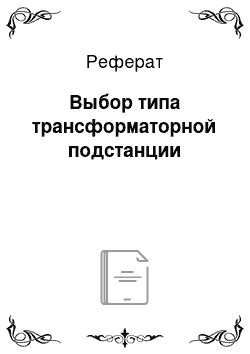 Реферат

Выбор типа трансформаторной подстанции